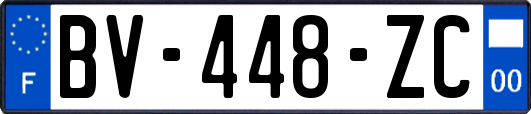 F
BV-448-ZC
00